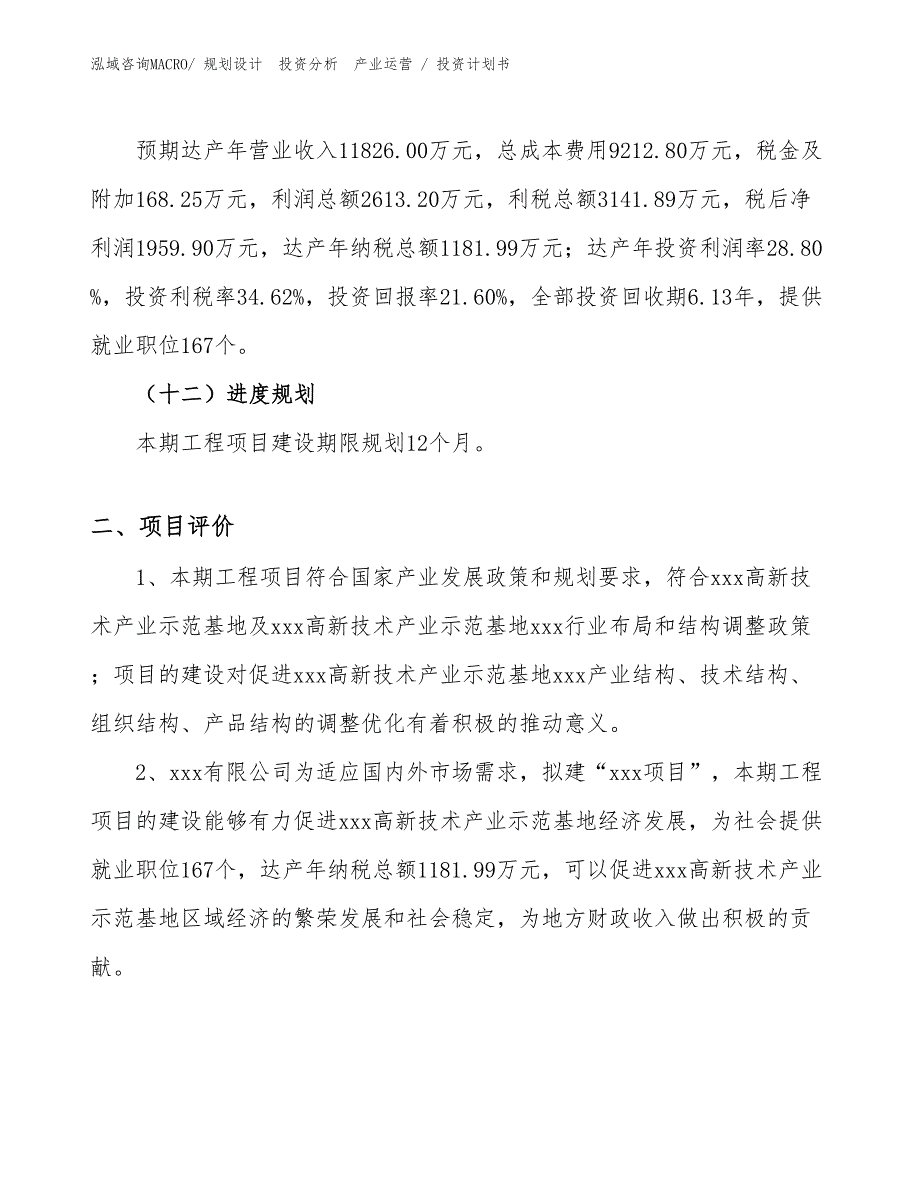 泓域咨询MACRO/ 规划设计　投资分析　产业运营 / 投资计划书

预期达产年营业收入11826.00万元，总成本费用9212.80万元，税金及附加168.25万元，利润总额2613.20万元，利税总额3141.89万元，税后净利润1959.90万元，达产年纳税总额1181.99万元；达产年投资利润率28.80%，投资利税率34.62%，投资回报率21.60%，全部投资回收期6.13年，提供就业职位167个。

（十二）进度规划

本期工程项目建设期限规划12个月。

二、项目评价

1、本期工程项目符合国家产业发展政策和规划要求，符合xxx高新技术产业示范基地及xxx高新技术产业示范基地xxx行业布局和结构调整政策；项目的建设对促进xxx高新技术产业示范基地xxx产业结构、技术结构、组织结构、产品结构的调整优化有着积极的推动意义。

2、xxx有限公司为适应国内外市场需求，拟建“xxx项目”，本期工程项目的建设能够有力促进xxx高新技术产业示范基地经济发展，为社会提供就业职位167个，达产年纳税总额1181.99万元，可以促进xxx高新技术产业示范基地区域经济的繁荣发展和社会稳定，为地方财政收入做出积极的贡献。